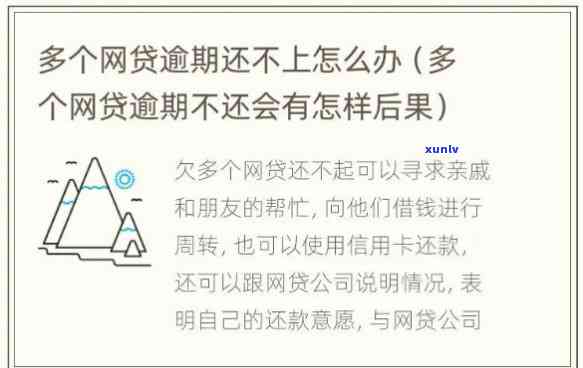 多个网贷逾期还不上怎么办（多个网贷逾期不还会有怎样后果）

xunlv

欠多个网贷还不起可以寻求亲戚和朋友的帮忙，向他们借钱进行周转，也可以使用信用卡还款，还可以跟网贷公司说明情况，表明自己的还款意愿，与网贷公司